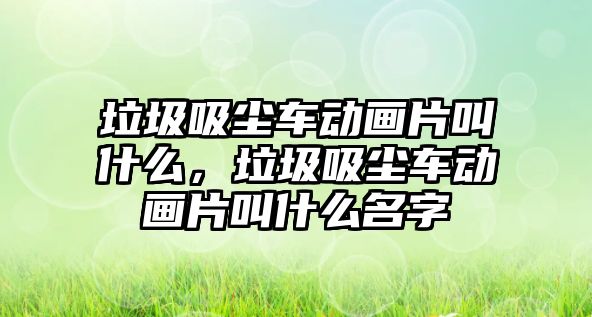 垃圾吸尘车动画片叫什么，垃圾吸尘车动画片叫什么名字